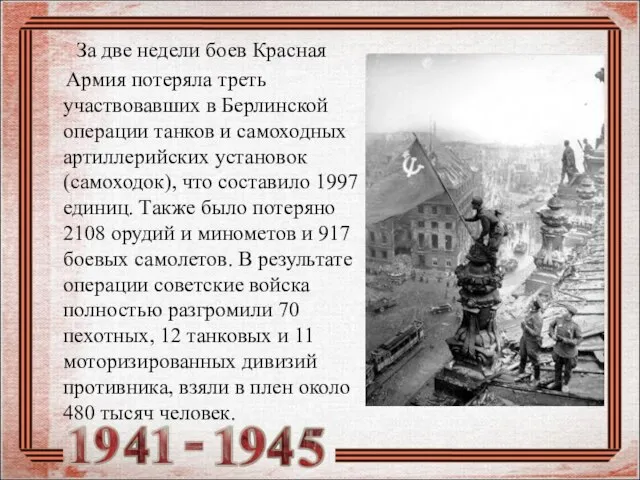 За две недели боев Красная Армия потеряла треть участвовавших в Берлинской операции танков и самоходных артиллерийских установок (самоходок), что составило 1997 единиц. Также было потеряно 2108 орудий и минометов и 917 боевых самолетов. В результате операции советские войска полностью разгромили 70 пехотных, 12 танковых и 11 моторизированных дивизий противника, взяли в плен около 480 тысяч человек.

1941 - 1945